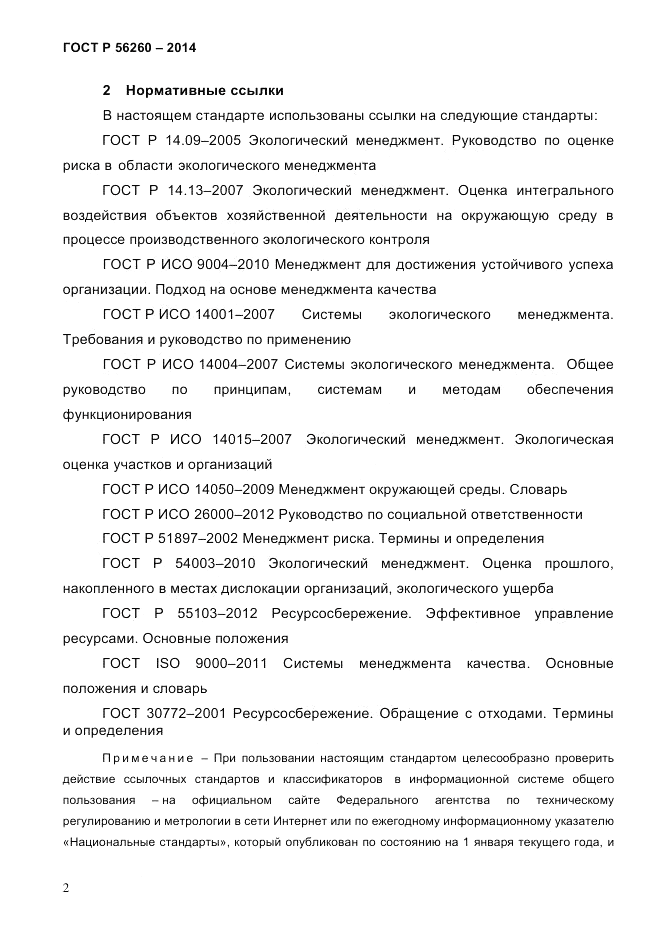 ГОСТ Р 56260 – 2014

2 Нормативные ссылки

В настоящем стандарте использованы ссылки на следующие стандарты:

ГОСТ Р 14.09–2005 Экологический менеджмент. Руководство по оценке риска в области экологического менеджмента

ГОСТ Р 14.13–2007 Экологический менеджмент. Оценка интегрального воздействия объектов хозяйственной деятельности на окружающую среду в процессе производственного экологического контроля

ГОСТ Р ИСО 9004–2010 Менеджмент для достижения устойчивого успеха организации. Подход на основе менеджмента качества

ГОСТ Р ИСО 14001–2007 Системы экологического менеджмента. Требования и руководство по применению

ГОСТ Р ИСО 14004–2007 Системы экологического менеджмента. Общее руководство по принципам, системам и методам обеспечения функционирования

ГОСТ Р ИСО 14015–2007 Экологический менеджмент. Экологическая оценка участков и организаций

ГОСТ Р ИСО 14050–2009 Менеджмент окружающей среды. Словарь

ГОСТ Р ИСО 26000–2012 Руководство по социальной ответственности

ГОСТ Р 51897–2002 Менеджмент риска. Термины и определения

ГОСТ Р 54003–2010 Экологический менеджмент. Оценка прошлого, накопленного в местах дислокации организаций, экологического ущерба

ГОСТ Р 55103–2012 Ресурсосбережение. Эффективное управление ресурсами. Основные положения

ГОСТ ISO 9000–2011 Системы менеджмента качества. Основные положения и словарь

ГОСТ 30772–2001 Ресурсосбережение. Обращение с отходами. Термины и определения

Примечание – При пользовании настоящим стандартом целесообразно проверить действие ссылочных стандартов и классификаторов в информационной системе общего пользования – на официальном сайте Федерального агентства по техническому регулированию и метрологии в сети Интернет или по ежегодному информационному указателю «Национальные стандарты», который опубликован по состоянию на 1 января текущего года, и

2